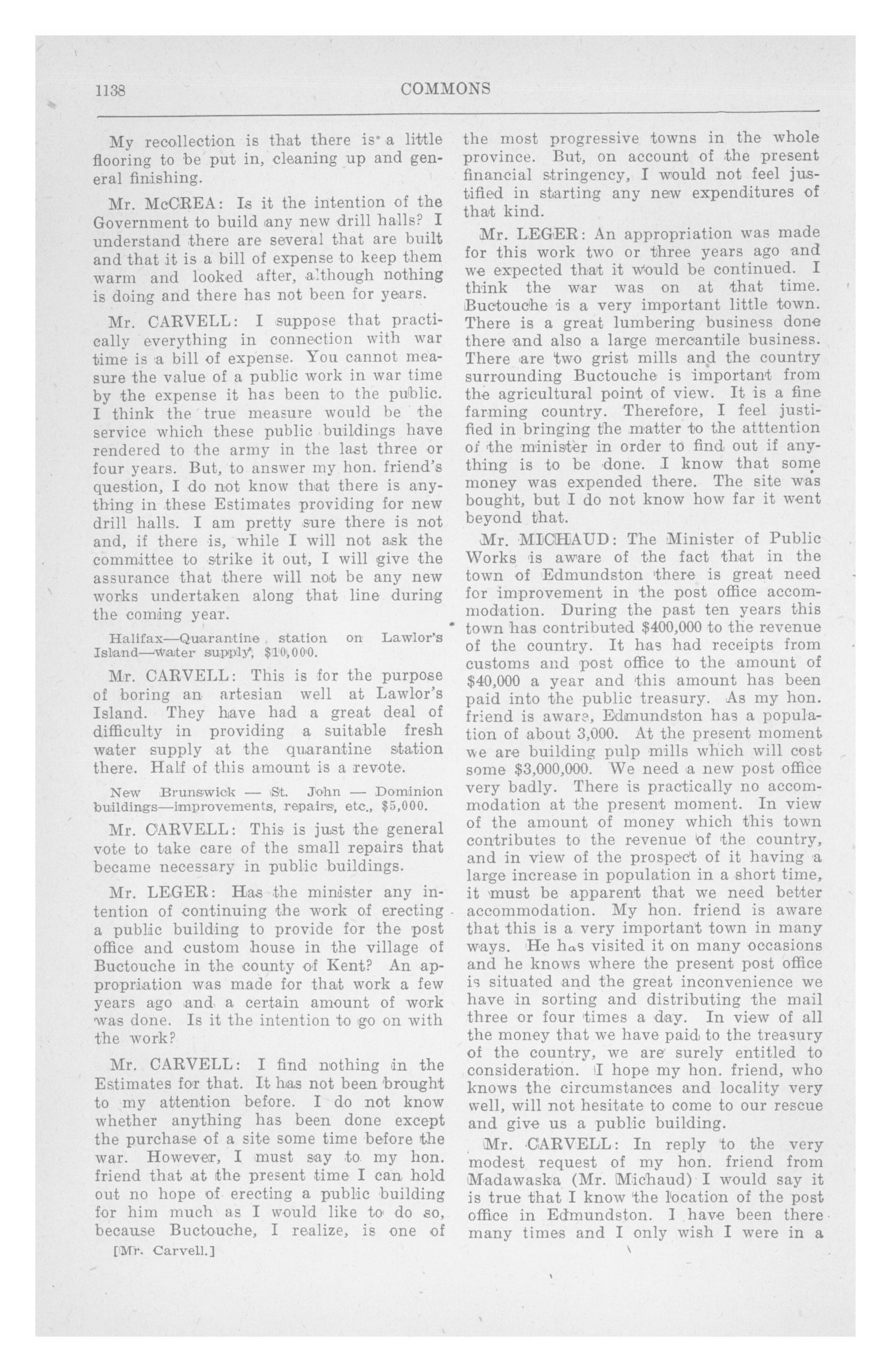 1138

COMMONS

My recollection is that there is a little flooring to be put in, cleaning up and general finishing.

Mr. McCREA: Is it the intention of the Government to build any new drill halls? I understand there are several that are built and that it is a bill of expense to keep them warm and looked after, although nothing is doing and there has not been for years.

Mr. CARVELL: I suppose that practically everything in connection with war time is a bill of expense. You cannot measure the value of a public work in war time by the expense it has been to the public. I think the true measure would be the service which these public buildings have rendered to the army in the last three or four years. But, to answer my hon. friend's question, I do not know that there is anything in these Estimates providing for new drill halls. I am pretty sure there is not and, if there is, while I will not ask the committee to strike it out, I will give the assurance that there will not be any new works undertaken along that line during the coming year.

Halifax—Quarantine station on Lawlor's Island—water supply, $10,000.

Mr. CARVELL: This is for the purpose of boring an artesian well at Lawlor's Island. They have had a great deal of difficulty in providing a suitable fresh water supply at the quarantine station there. Half of this amount is a revote.

New Brunswick — St. John — Dominion buildings—improvements, repairs, etc., $5,000.

Mr. CARVELL: This is just the general vote to take care of the small repairs that became necessary in public buildings.

Mr. LEGER: Has the minister any intention of continuing the work of erecting a public building to provide for the post office and custom house in the village of Buctouche in the county of Kent? An appropriation was made for that work a few years ago and a certain amount of work was done. Is it the intention to go on with the work?

Mr. CARVELL: I find nothing in the Estimates for that. It has not been brought to my attention before. I do not know whether anything has been done except the purchase of a site some time before the war. However, I must say to my hon. friend that at the present time I can hold out no hope of erecting a public building for him much as I would like to do so, because Buctouche, I realize, is one of

[Mr. Carvell.]

the most progressive towns in the whole province. But, on account of the present financial stringency, I would not feel justified in starting any new expenditures of that kind.

Mr. LEGER: An appropriation was made for this work two or three years ago and we expected that it would be continued. I think the war was on at that time. Buctouche is a very important little town. There is a great lumbering business done there and also a large mercantile business. There are two grist mills and the country surrounding Buctouche is important from the agricultural point of view. It is a fine farming country. Therefore, I feel justified in bringing the matter to the atttention of the minister in order to find out if anything is to be done. I know that some money was expended there. The site was bought, but I do not know how far it went beyond that.

Mr. MICHAUD: The Minister of Public Works is aware of the fact that in the town of Edmundston there is great need for improvement in the post office accommodation. During the past ten years this town has contributed $400,000 to the revenue of the country. It has had receipts from customs and post office to the amount of $40,000 a year and this amount has been paid into the public treasury. As my hon. friend is aware, Edmundston has a population of about 3,000. At the present moment we are building pulp mills which will cost some $3,000,000. We need a new post office very badly. There is practically no accommodation at the present moment. In view of the amount of money which this town contributes to the revenue of the country, and in view of the prospect of it having a large increase in population in a short time, it must be apparent that we need better accommodation. My hon. friend is aware that this is a very important town in many ways. He has visited it on many occasions and he knows where the present post office is situated and the great inconvenience we have in sorting and distributing the mail three or four times a day. In view of all the money that we have paid to the treasury of the country, we are surely entitled to consideration. I hope my hon. friend, who knows the circumstances and locality very well, will not hesitate to come to our rescue and give us a public building.

Mr. CARVELL: In reply to the very modest request of my hon. friend from Madawaska (Mr. Michaud) I would say it is true that I know the location of the post office in Edmundston. I have been there many times and I only wish I were in a